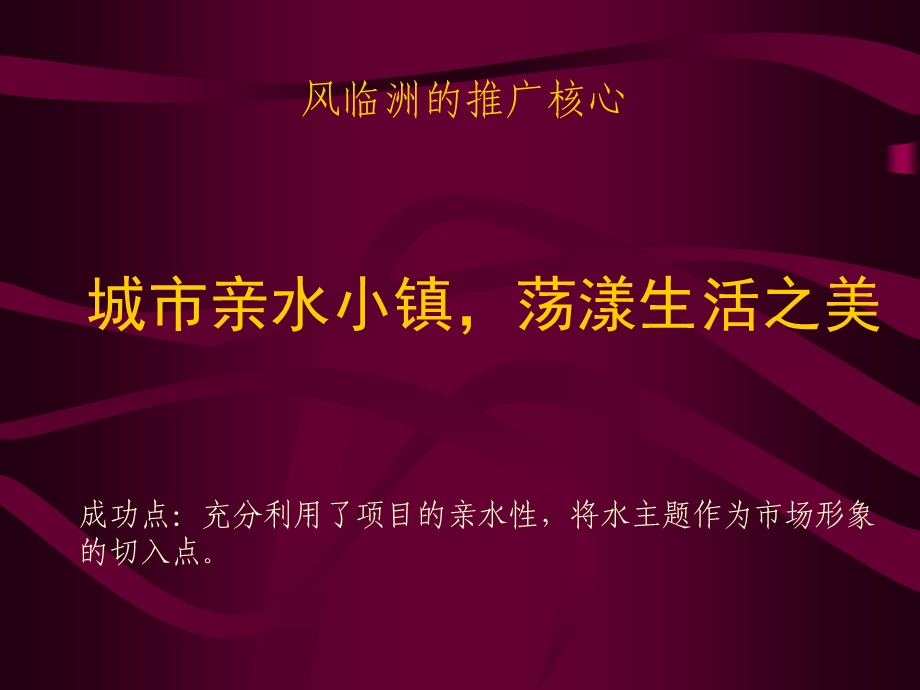 风临洲的推广核心

城市亲水小镇，荡漾生活之美

成功点：充分利用了项目的亲水性，将水主题作为市场形象的切入点。